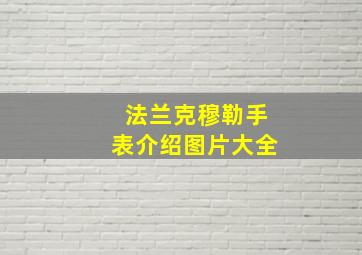 法兰克穆勒手表介绍图片大全